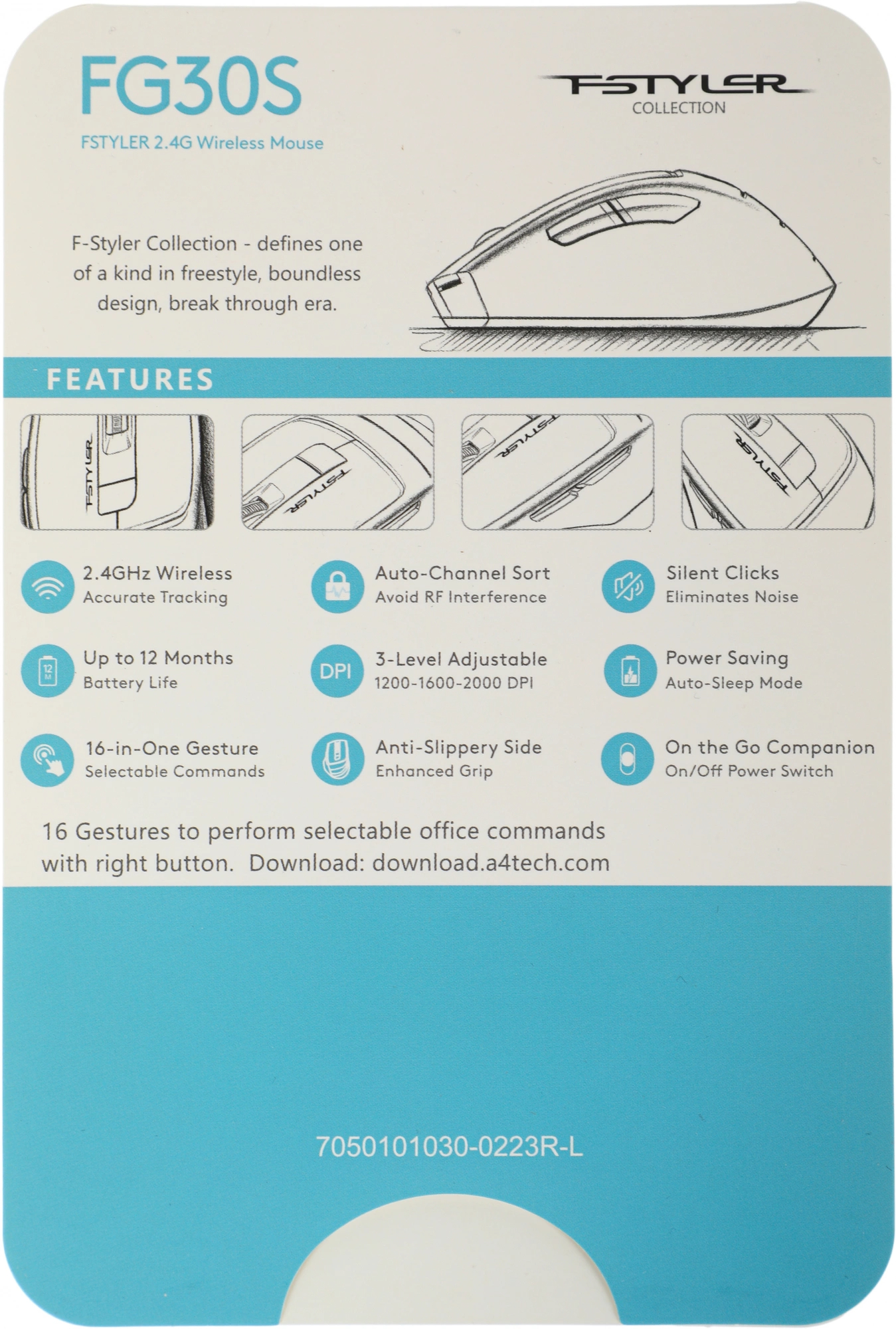 FG30S

FSTYLER 2.4G Wireless Mouse

FSTYLER
COLLECTION

F-Styler Collection - defines one of a kind in freestyle, boundless design, break through era.

FEATURES

FSTYLER

FSTYLER

FSTYLER

FSTYLER

2.4GHz Wireless
Accurate Tracking

Auto-Channel Sort
Avoid RF Interference

Silent Clicks
Eliminates Noise

12 M

Up to 12 Months
Battery Life

DPI

3-Level Adjustable
1200-1600-2000 DPI

Power Saving
Auto-Sleep Mode

16-in-One Gesture
Selectable Commands

Anti-Slippery Side
Enhanced Grip

On the Go Companion
On/Off Power Switch

16 Gestures to perform selectable office commands with right button. Download: download.a4tech.com

7050101030-0223R-L